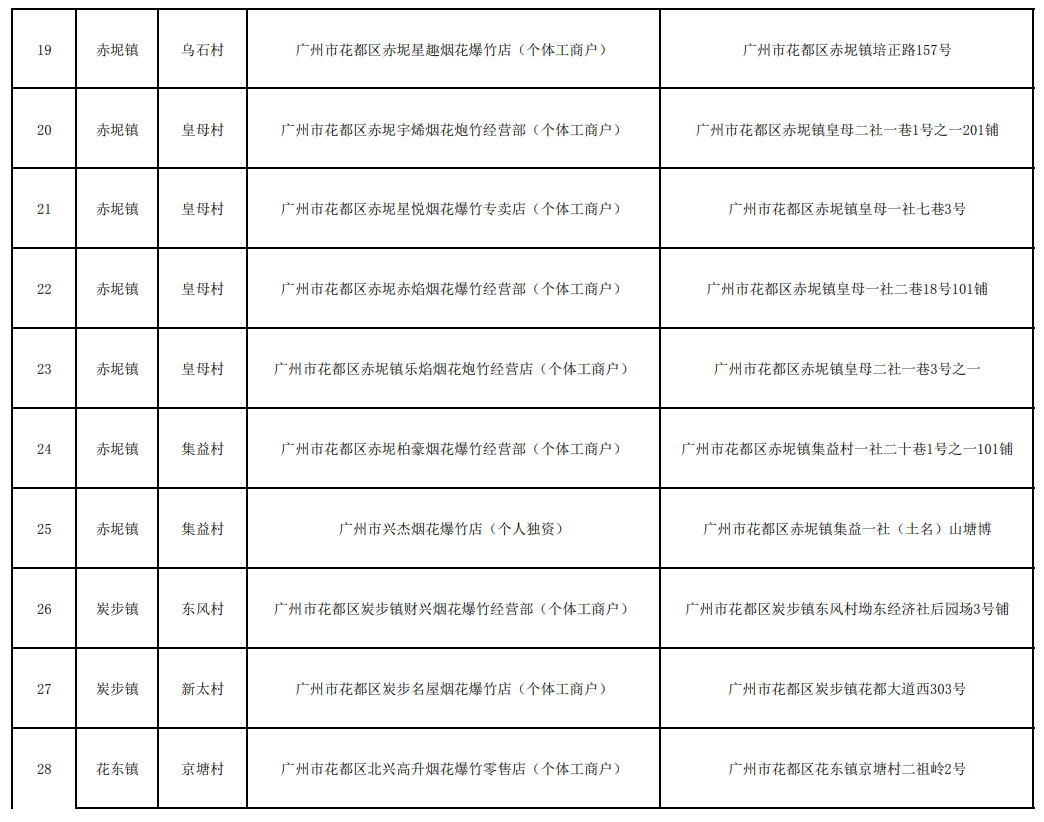 | 19 | 赤坭镇 | 乌石村 | 广州市花都区赤坭星趣烟花爆竹店（个体工商户） | 广州市花都区赤坭镇培正路157号 |
|---|---|---|---|---|
| 20 | 赤坭镇 | 皇母村 | 广州市花都区赤坭宇烯烟花炮竹经营部（个体工商户） | 广州市花都区赤坭镇皇母二社一巷1号之一201铺 |
| 21 | 赤坭镇 | 皇母村 | 广州市花都区赤坭星悦烟花爆竹专卖店（个体工商户） | 广州市花都区赤坭镇皇母一社七巷3号 |
| 22 | 赤坭镇 | 皇母村 | 广州市花都区赤坭赤焰烟花爆竹经营部（个体工商户） | 广州市花都区赤坭镇皇母一社二巷18号101铺 |
| 23 | 赤坭镇 | 皇母村 | 广州市花都区赤坭镇乐焰烟花炮竹经营店（个体工商户） | 广州市花都区赤坭镇皇母二社一巷3号之一 |
| 24 | 赤坭镇 | 集益村 | 广州市花都区赤坭柏豪烟花爆竹经营部（个体工商户） | 广州市花都区赤坭镇集益村一社二十巷1号之一101铺 |
| 25 | 赤坭镇 | 集益村 | 广州市兴杰烟花爆竹店（个人独资） | 广州市花都区赤坭镇集益一社（土名）山塘博 |
| 26 | 炭步镇 | 东风村 | 广州市花都区炭步镇财兴烟花爆竹经营部（个体工商户） | 广州市花都区炭步镇东风村坳东经济社后园场3号铺 |
| 27 | 炭步镇 | 新太村 | 广州市花都区炭步名屋烟花爆竹店（个体工商户） | 广州市花都区炭步镇花都大道西303号 |
| 28 | 花东镇 | 京塘村 | 广州市花都区北兴高升烟花爆竹零售店（个体工商户） | 广州市花都区花东镇京塘村二祖岭2号 |